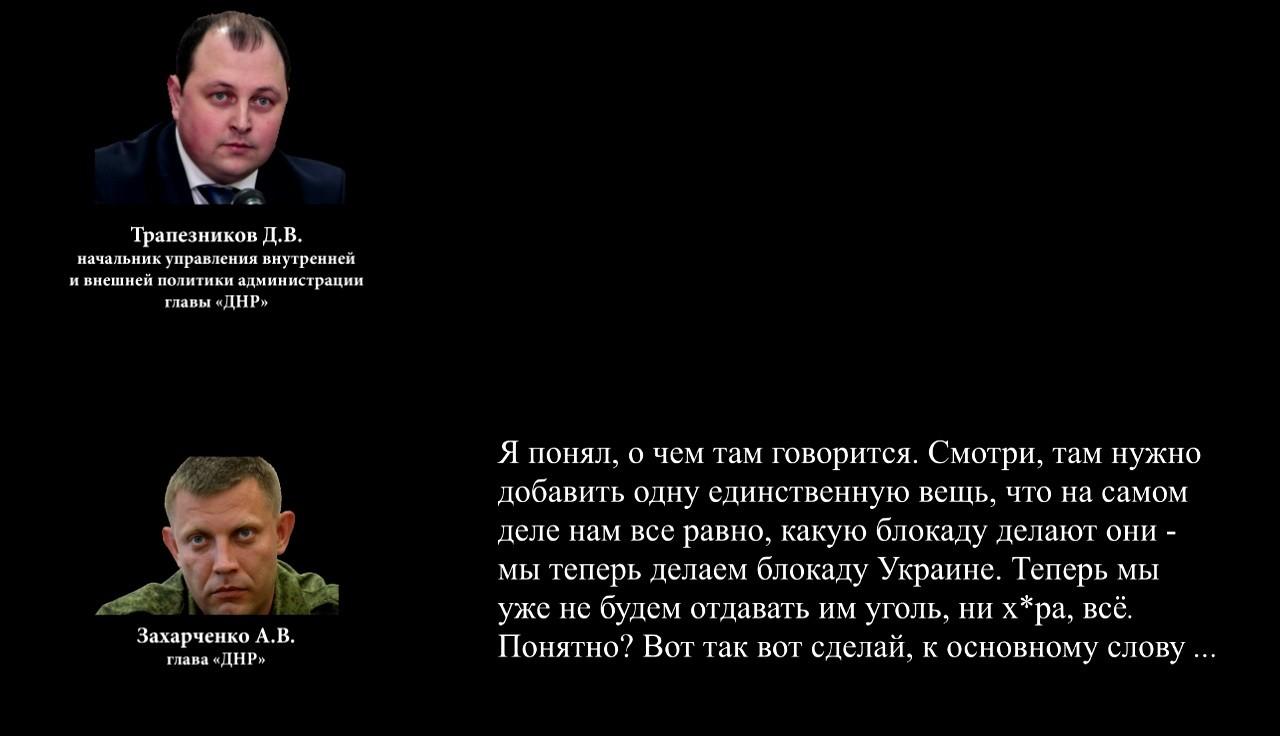 Трапезников Д.В.
начальник управления внутренней и внешней политики администрации главы «ДНР»

Захарченко А.В.
глава «ДНР»

Я понял, о чем там говорится. Смотри, там нужно добавить одну единственную вещь, что на самом деле нам все равно, какую блокаду делают они - мы теперь делаем блокаду Украине. Теперь мы уже не будем отдавать им уголь, ни х*ра, всё. Понятно? Вот так вот сделай, к основному слову ...